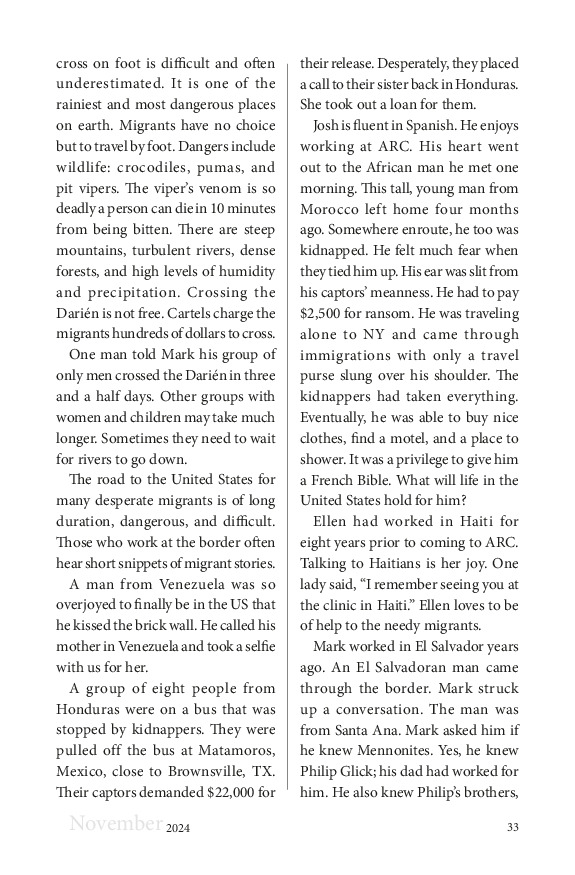 cross on foot is difficult and often underestimated. It is one of the rainiest and most dangerous places on earth. Migrants have no choice but to travel by foot. Dangers include wildlife: crocodiles, pumas, and pit vipers. The viper's venom is so deadly a person can die in 10 minutes from being bitten. There are steep mountains, turbulent rivers, dense forests, and high levels of humidity and precipitation. Crossing the Darién is not free. Cartels charge the migrants hundreds of dollars to cross.

One man told Mark his group of only men crossed the Darién in three and a half days. Other groups with women and children may take much longer. Sometimes they need to wait for rivers to go down.

The road to the United States for many desperate migrants is of long duration, dangerous, and difficult. Those who work at the border often hear short snippets of migrant stories.

A man from Venezuela was so overjoyed to finally be in the US that he kissed the brick wall. He called his mother in Venezuela and took a selfie with us for her.

A group of eight people from Honduras were on a bus that was stopped by kidnappers. They were pulled off the bus at Matamoros, Mexico, close to Brownsville, TX. Their captors demanded $22,000 for their release. Desperately, they placed a call to their sister back in Honduras. She took out a loan for them.

Josh is fluent in Spanish. He enjoys working at ARC. His heart went out to the African man he met one morning. This tall, young man from Morocco left home four months ago. Somewhere enroute, he too was kidnapped. He felt much fear when they tied him up. His ear was slit from his captors' meanness. He had to pay $2,500 for ransom. He was traveling alone to NY and came through immigrations with only a travel purse slung over his shoulder. The kidnappers had taken everything. Eventually, he was able to buy nice clothes, find a motel, and a place to shower. It was a privilege to give him a French Bible. What will life in the United States hold for him?

Ellen had worked in Haiti for eight years prior to coming to ARC. Talking to Haitians is her joy. One lady said, "I remember seeing you at the clinic in Haiti." Ellen loves to be of help to the needy migrants.

Mark worked in El Salvador years ago. An El Salvadoran man came through the border. Mark struck up a conversation. The man was from Santa Ana. Mark asked him if he knew Mennonites. Yes, he knew Philip Glick; his dad had worked for him. He also knew Philip's brothers,

November 2024 33